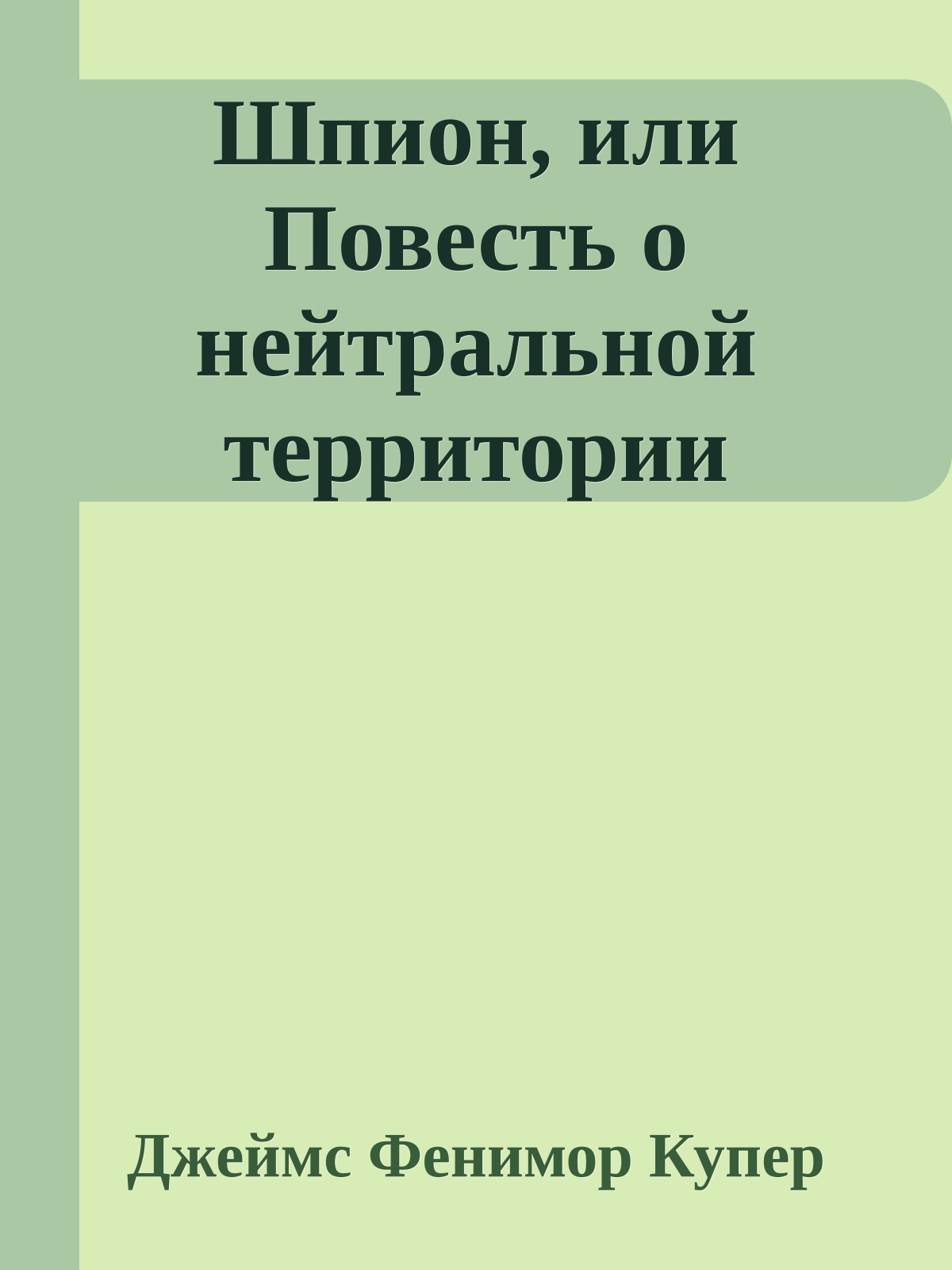 Шпион, или Повесть о нейтральной территории

Джеймс Фенимор Купер